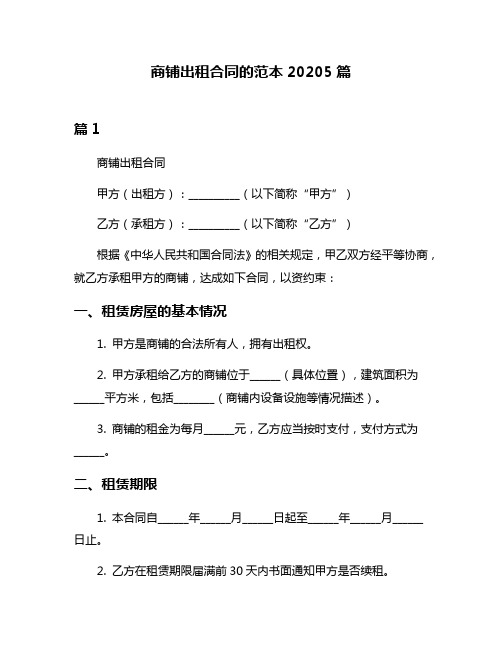 商铺出租合同的范本 20205 篇

篇 1

商铺出租合同

甲方（出租方）：__________（以下简称“甲方”）

乙方（承租方）：__________（以下简称“乙方”）

根据《中华人民共和国合同法》的相关规定，甲乙双方经平等协商，就乙方承租甲方的商铺，达成如下合同，以资约束：

一、租赁房屋的基本情况

1. 甲方是商铺的合法所有人，拥有出租权。

2. 甲方承租给乙方的商铺位于______（具体位置），建筑面积为______平方米，包括________（商铺内设备设施等情况描述）。

3. 商铺的租金为每月______元，乙方应当按时支付，支付方式为______。

二、租赁期限

1. 本合同自______年______月______日起至______年______月______日止。

2. 乙方在租赁期限届满前 30 天内书面通知甲方是否续租。